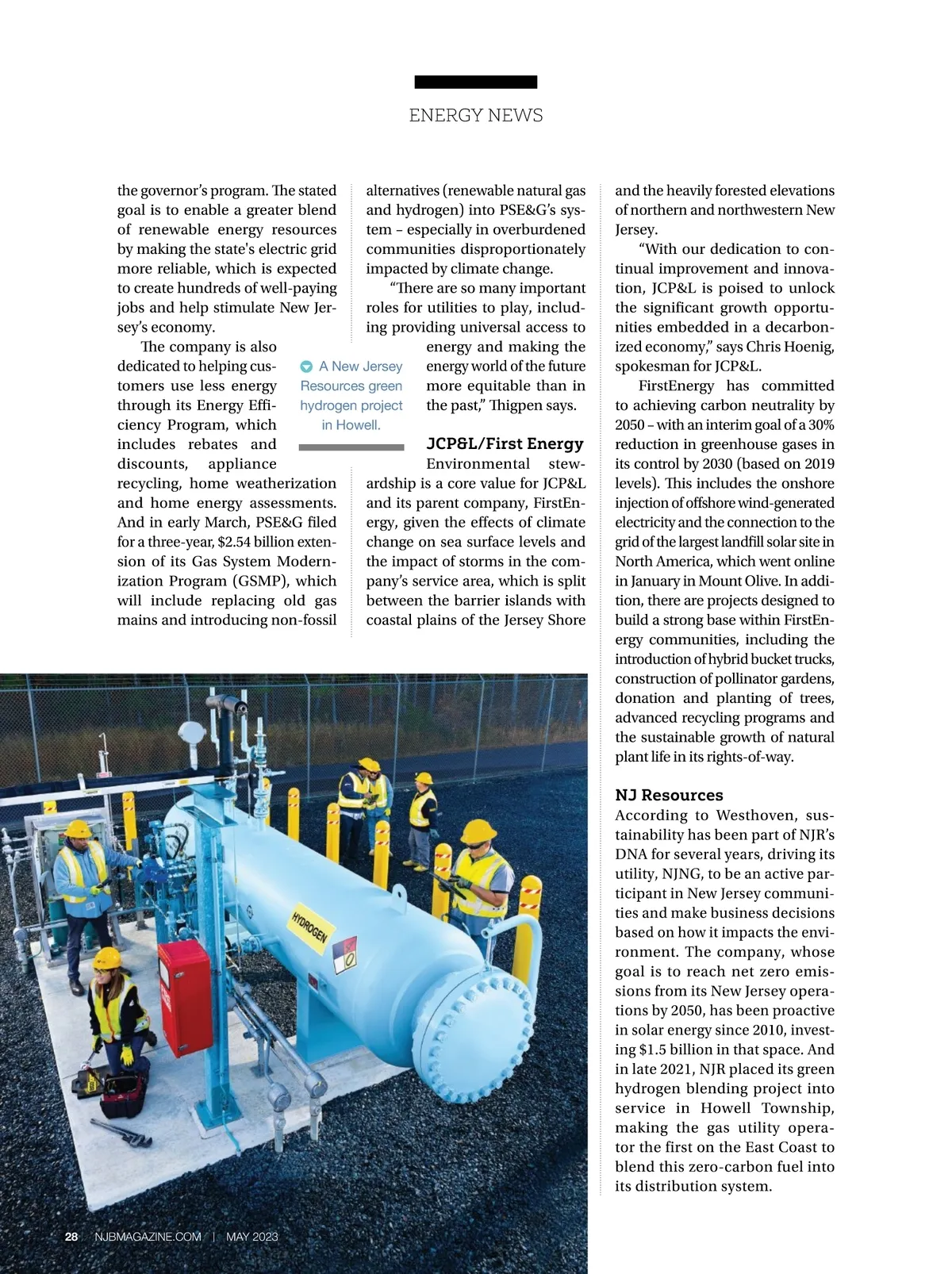 ENERGY NEWS

the governor's program. The stated goal is to enable a greater blend of renewable energy resources by making the state's electric grid more reliable, which is expected to create hundreds of well-paying jobs and help stimulate New Jersey's economy.

The company is also dedicated to helping customers use less energy through its Energy Efficiency Program, which includes rebates and discounts, appliance recycling, home weatherization and home energy assessments. And in early March, PSE&G filed for a three-year, $2.54 billion extension of its Gas System Modernization Program (GSMP), which will include replacing old gas mains and introducing non-fossil alternatives (renewable natural gas and hydrogen) into PSE&G's system – especially in overburdened communities disproportionately impacted by climate change.

"There are so many important roles for utilities to play, including providing universal access to energy and making the energy world of the future more equitable than in the past," Thigpen says.

A New Jersey Resources green hydrogen project in Howell.

JCP&L/First Energy

Environmental stewardship is a core value for JCP&L and its parent company, FirstEnergy, given the effects of climate change on sea surface levels and the impact of storms in the company's service area, which is split between the barrier islands with coastal plains of the Jersey Shore and the heavily forested elevations of northern and northwestern New Jersey.

"With our dedication to continual improvement and innovation, JCP&L is poised to unlock the significant growth opportunities embedded in a decarbonized economy," says Chris Hoenig, spokesman for JCP&L.

FirstEnergy has committed to achieving carbon neutrality by 2050 – with an interim goal of a 30% reduction in greenhouse gases in its control by 2030 (based on 2019 levels). This includes the onshore injection of offshore wind-generated electricity and the connection to the grid of the largest landfill solar site in North America, which went online in January in Mount Olive. In addition, there are projects designed to build a strong base within FirstEnergy communities, including the introduction of hybrid bucket trucks, construction of pollinator gardens, donation and planting of trees, advanced recycling programs and the sustainable growth of natural plant life in its rights-of-way.

NJ Resources

According to Westhoven, sustainability has been part of NJR's DNA for several years, driving its utility, NJNG, to be an active participant in New Jersey communities and make business decisions based on how it impacts the environment. The company, whose goal is to reach net zero emissions from its New Jersey operations by 2050, has been proactive in solar energy since 2010, investing $1.5 billion in that space. And in late 2021, NJR placed its green hydrogen blending project into service in Howell Township, making the gas utility operator the first on the East Coast to blend this zero-carbon fuel into its distribution system.

HYDROGEN

28 NJBMAGAZINE.COM | MAY 2023